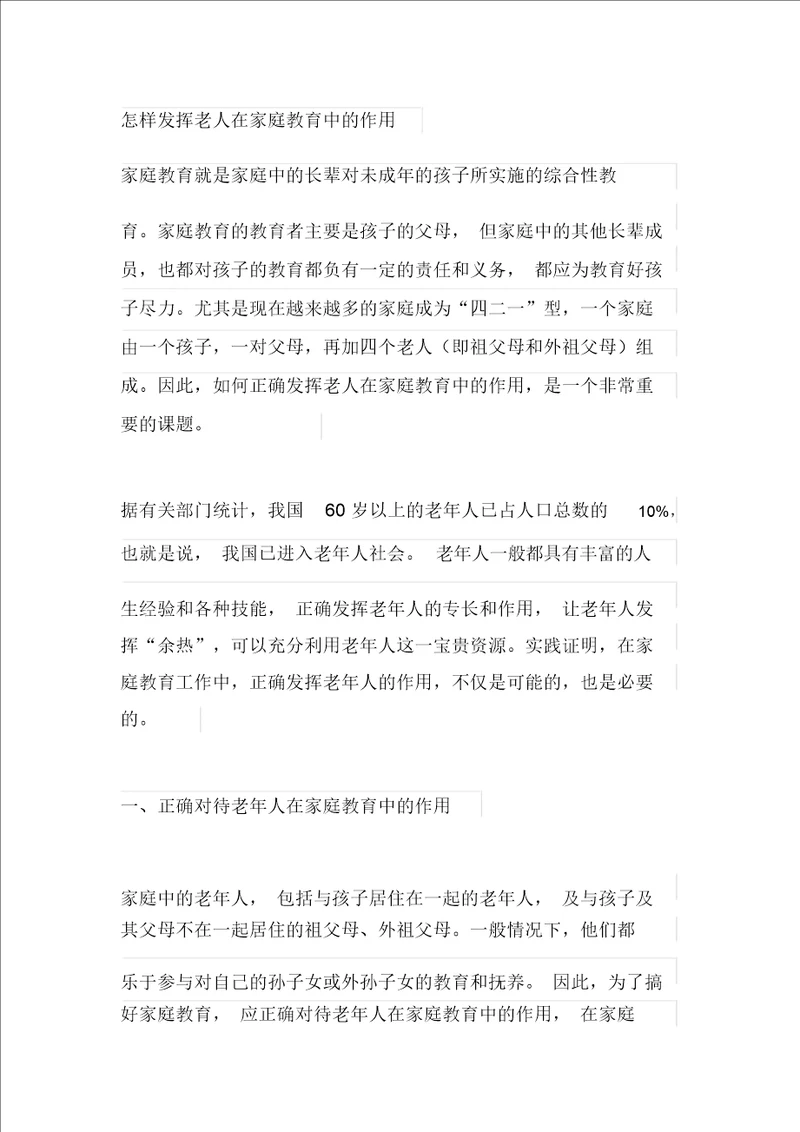 怎样发挥老人在家庭教育中的作用

家庭教育就是家庭中的长辈对未成年的孩子所实施的综合性教育。家庭教育的教育者主要是孩子的父母，但家庭中的其他长辈成员，也都对孩子的教育都负有一定的责任和义务，都应为教育好孩子尽力。尤其是现在越来越多的家庭成为“四二一”型，一个家庭由一个孩子，一对父母，再加四个老人（即祖父母和外祖父母）组成。因此，如何正确发挥老人在家庭教育中的作用，是一个非常重要的课题。

据有关部门统计，我国 60 岁以上的老年人已占人口总数的 10%，也就是说，我国已进入老年人社会。老年人一般都具有丰富的人生经验和各种技能，正确发挥老年人的专长和作用，让老年人发挥“余热”，可以充分利用老年人这一宝贵资源。实践证明，在家庭教育工作中，正确发挥老年人的作用，不仅是可能的，也是必要的。

一、正确对待老年人在家庭教育中的作用

家庭中的老年人，包括与孩子居住在一起的老年人，及与孩子及其父母不在一起居住的祖父母、外祖父母。一般情况下，他们都乐于参与对自己的孙子女或外孙子女的教育和抚养。因此，为了搞好家庭教育，应正确对待老年人在家庭教育中的作用，在家庭